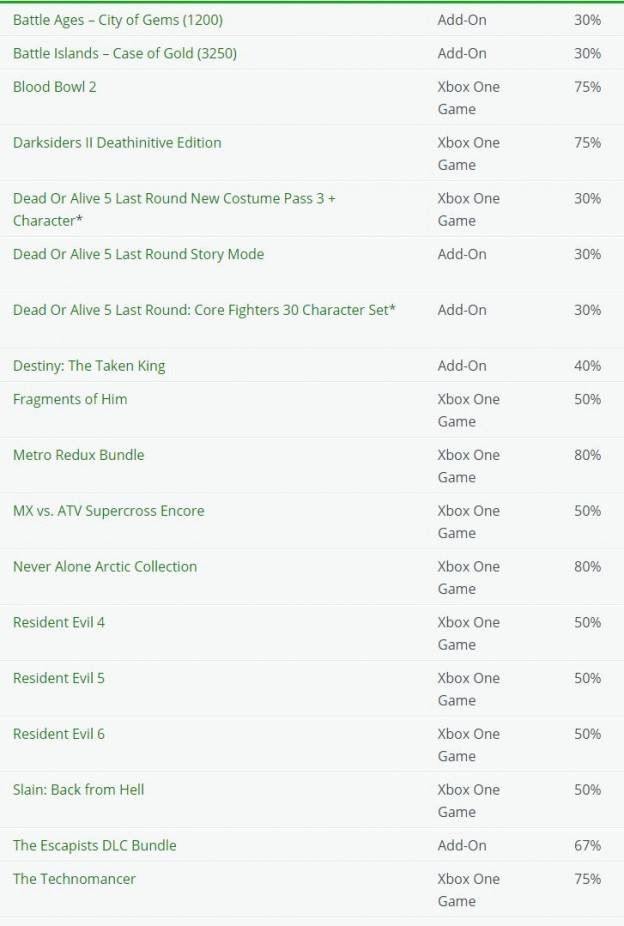 | | | |
|---|---|---|
| Battle Ages – City of Gems (1200) | Add-On | 30% |
| Battle Islands – Case of Gold (3250) | Add-On | 30% |
| Blood Bowl 2 | Xbox One Game | 75% |
| Darksiders II Deathinitive Edition | Xbox One Game | 75% |
| Dead Or Alive 5 Last Round New Costume Pass 3 + Character* | Xbox One Game | 30% |
| Dead Or Alive 5 Last Round Story Mode | Add-On | 30% |
| Dead Or Alive 5 Last Round: Core Fighters 30 Character Set* | Add-On | 30% |
| Destiny: The Taken King | Add-On | 40% |
| Fragments of Him | Xbox One Game | 50% |
| Metro Redux Bundle | Xbox One Game | 80% |
| MX vs. ATV Supercross Encore | Xbox One Game | 50% |
| Never Alone Arctic Collection | Xbox One Game | 80% |
| Resident Evil 4 | Xbox One Game | 50% |
| Resident Evil 5 | Xbox One Game | 50% |
| Resident Evil 6 | Xbox One Game | 50% |
| Slain: Back from Hell | Xbox One Game | 50% |
| The Escapists DLC Bundle | Add-On | 67% |
| The Technomancer | Xbox One Game | 75% |